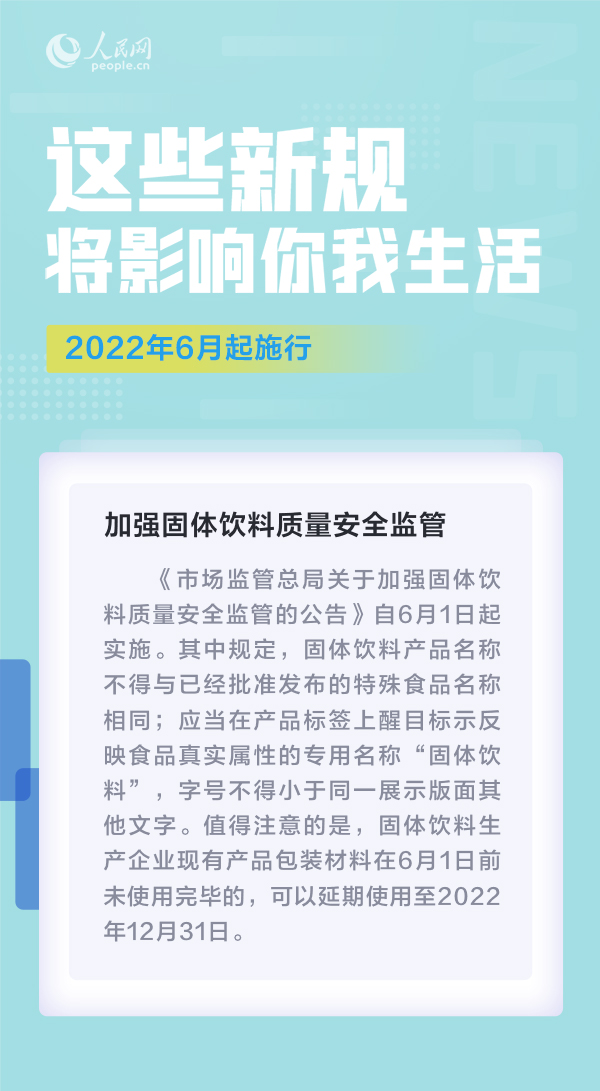 人民网
people.cn

NEWS

这些新规
将影响你我生活

2022年6月起施行

加强固体饮料质量安全监管

《市场监管总局关于加强固体饮料质量安全监管的公告》自6月1日起实施。其中规定，固体饮料产品名称不得与已经批准发布的特殊食品名称相同；应当在产品标签上醒目标示反映食品真实属性的专用名称“固体饮料”，字号不得小于同一展示版面其他文字。值得注意的是，固体饮料生产企业现有产品包装材料在6月1日前未使用完毕的，可以延期使用至2022年12月31日。